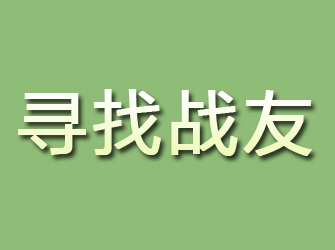 寻找战友